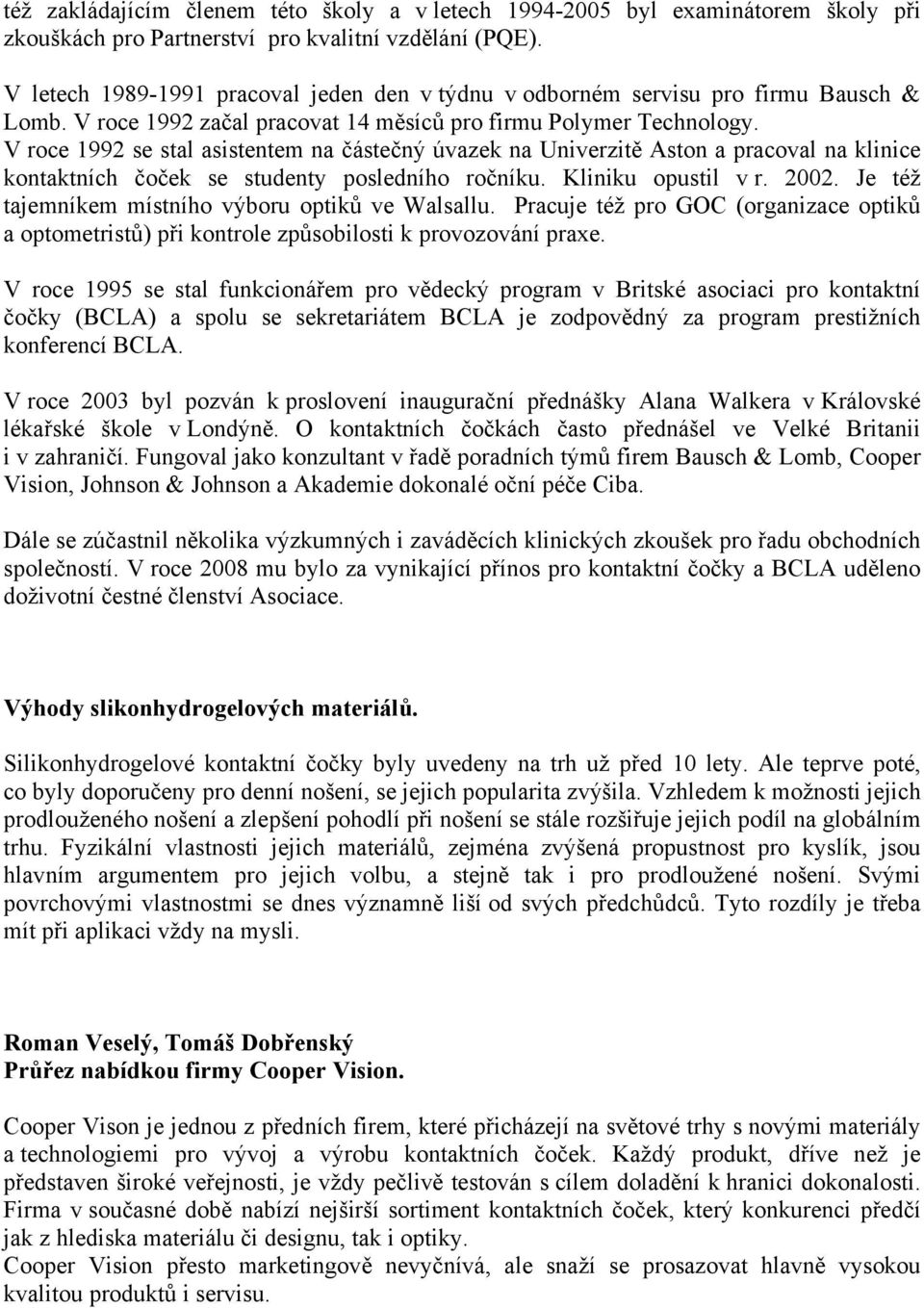 též zakládajícím členem této školy a v letech 1994-2005 byl examinátorem školy při zkouškách pro Partnerství pro kvalitní vzdělání (PQE).

V letech 1989-1991 pracoval jeden den v týdnu v odborném servisu pro firmu Bausch & Lomb. V roce 1992 začal pracovat 14 měsíců pro firmu Polymer Technology. V roce 1992 se stal asistentem na částečný úvazek na Univerzitě Aston a pracoval na klinice kontaktních čoček se studenty posledního ročníku. Kliniku opustil v r. 2002. Je též tajemníkem místního výboru optiků ve Walsallu. Pracuje též pro GOC (organizace optiků a optometristů) při kontrole způsobilosti k provozování praxe.

V roce 1995 se stal funkcionářem pro vědecký program v Britské asociaci pro kontaktní čočky (BCLA) a spolu se sekretariátem BCLA je zodpovědný za program prestižních konferencí BCLA.

V roce 2003 byl pozván k proslovení inaugurační přednášky Alana Walkera v Královské lékařské škole v Londýně. O kontaktních čočkách často přednášel ve Velké Britanii i v zahraničí. Fungoval jako konzultant v řadě poradních týmů firem Bausch & Lomb, Cooper Vision, Johnson & Johnson a Akademie dokonalé oční péče Ciba.

Dále se zúčastnil několika výzkumných i zaváděcích klinických zkoušek pro řadu obchodních společností. V roce 2008 mu bylo za vynikající přínos pro kontaktní čočky a BCLA uděleno doživotní čestné členství Asociace.

Výhody slikonhydrogelových materiálů.

Silikonhydrogelové kontaktní čočky byly uvedeny na trh už před 10 lety. Ale teprve poté, co byly doporučeny pro denní nošení, se jejich popularita zvýšila. Vzhledem k možnosti jejich prodlouženého nošení a zlepšení pohodlí při nošení se stále rozšiřuje jejich podíl na globálním trhu. Fyzikální vlastnosti jejich materiálů, zejména zvýšená propustnost pro kyslík, jsou hlavním argumentem pro jejich volbu, a stejně tak i pro prodloužené nošení. Svými povrchovými vlastnostmi se dnes významně liší od svých předchůdců. Tyto rozdíly je třeba mít při aplikaci vždy na mysli.

Roman Veselý, Tomáš Dobřenský
Průřez nabídkou firmy Cooper Vision.

Cooper Vison je jednou z předních firem, které přicházejí na světové trhy s novými materiály a technologiemi pro vývoj a výrobu kontaktních čoček. Každý produkt, dříve než je představen široké veřejnosti, je vždy pečlivě testován s cílem doladění k hranici dokonalosti. Firma v současné době nabízí nejširší sortiment kontaktních čoček, který konkurenci předčí jak z hlediska materiálu či designu, tak i optiky.
Cooper Vision přesto marketingově nevyčnívá, ale snaží se prosazovat hlavně vysokou kvalitou produktů i servisu.